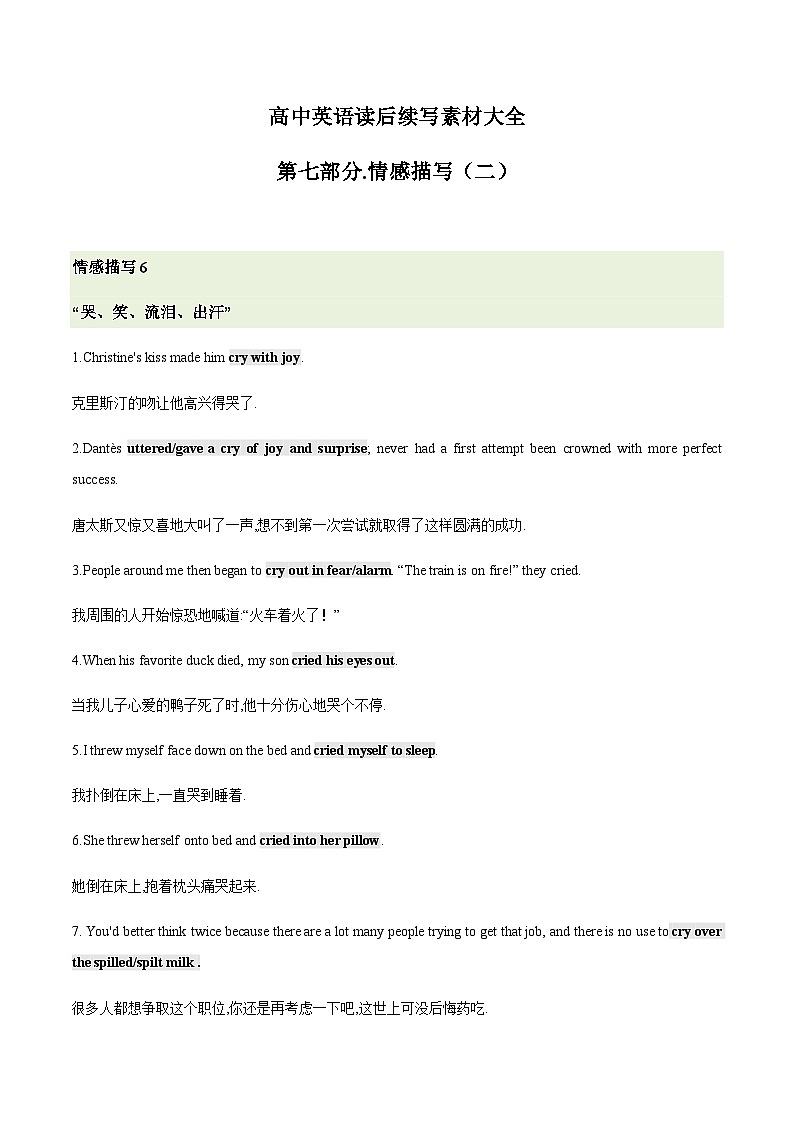 高中英语读后续写素材大全

第七部分.情感描写（二）

情感描写 6

“哭、笑、流泪、出汗”

1.Christine's kiss made him cry with joy.

克里斯汀的吻让他高兴得哭了.

2.Dantès uttered/gave a cry of joy and surprise; never had a first attempt been crowned with more perfect success.

唐太斯又惊又喜地大叫了一声,想不到第一次尝试就取得了这样圆满的成功.

3.People around me then began to cry out in fear/alarm. “The train is on fire!” they cried.

我周围的人开始惊恐地喊道:“火车着火了！”

4.When his favorite duck died, my son cried his eyes out.

当我儿子心爱的鸭子死了时,他十分伤心地哭个不停.

5.I threw myself face down on the bed and cried myself to sleep.

我扑倒在床上,一直哭到睡着.

6.She threw herself onto bed and cried into her pillow.

她倒在床上,抱着枕头痛哭起来.

7. You'd better think twice because there are a lot many people trying to get that job, and there is no use to cry over the spilled/spilt milk .

很多人都想争取这个职位,你还是再考虑一下吧,这世上可没后悔药吃.